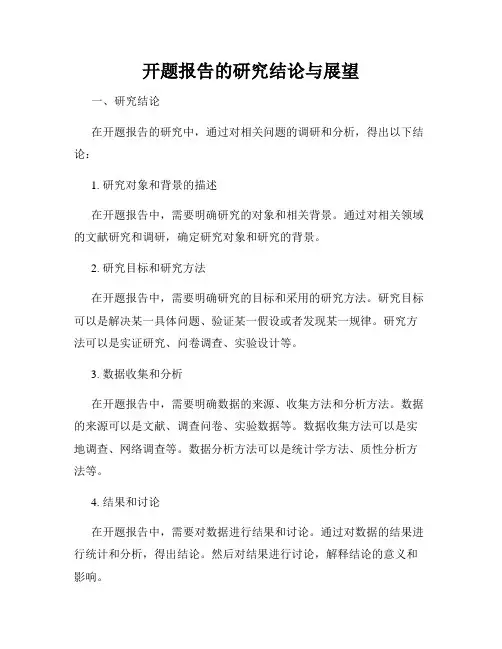 开题报告的研究结论与展望

一、研究结论

在开题报告的研究中，通过对相关问题的调研和分析，得出以下结论：

1. 研究对象和背景的描述

在开题报告中，需要明确研究的对象和相关背景。通过对相关领域的文献研究和调研，确定研究对象和研究的背景。

2. 研究目标和研究方法

在开题报告中，需要明确研究的目标和采用的研究方法。研究目标可以是解决某一具体问题、验证某一假设或者发现某一规律。研究方法可以是实证研究、问卷调查、实验设计等。

3. 数据收集和分析

在开题报告中，需要明确数据的来源、收集方法和分析方法。数据的来源可以是文献、调查问卷、实验数据等。数据收集方法可以是实地调查、网络调查等。数据分析方法可以是统计学方法、质性分析方法等。

4. 结果和讨论

在开题报告中，需要对数据进行结果和讨论。通过对数据的结果进行统计和分析，得出结论。然后对结果进行讨论，解释结论的意义和影响。